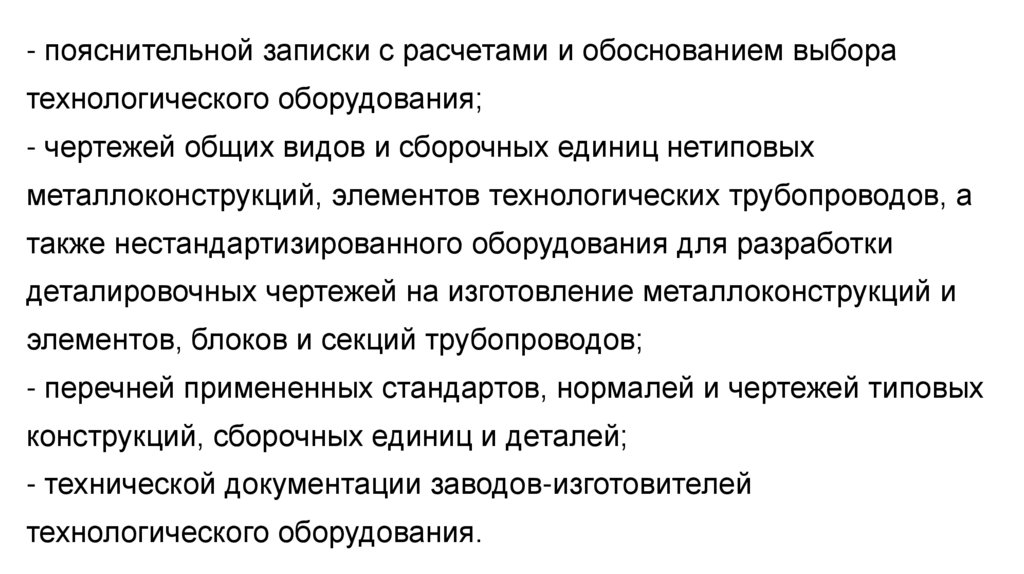 - пояснительной записки с расчетами и обоснованием выбора технологического оборудования;
- чертежей общих видов и сборочных единиц нетиповых металлоконструкций, элементов технологических трубопроводов, а также нестандартизированного оборудования для разработки деталировочных чертежей на изготовление металлоконструкций и элементов, блоков и секций трубопроводов;
- перечней примененных стандартов, нормалей и чертежей типовых конструкций, сборочных единиц и деталей;
- технической документации заводов-изготовителей технологического оборудования.